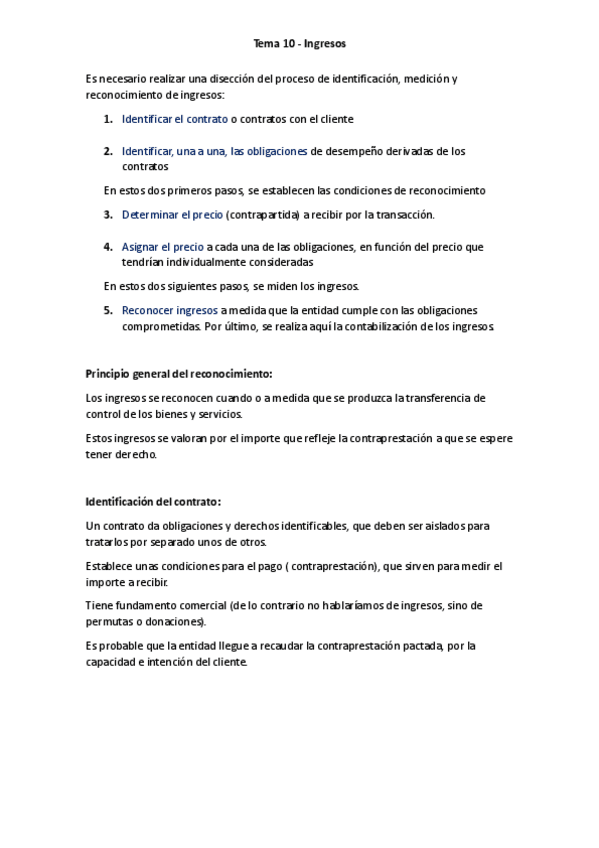 Tema 10 - Ingresos

Es necesario realizar una disección del proceso de identificación, medición y reconocimiento de ingresos:

1. Identificar el contrato o contratos con el cliente

2. Identificar, una a una, las obligaciones de desempeño derivadas de los contratos

En estos dos primeros pasos, se establecen las condiciones de reconocimiento

3. Determinar el precio (contrapartida) a recibir por la transacción.

4. Asignar el precio a cada una de las obligaciones, en función del precio que tendrían individualmente consideradas

En estos dos siguientes pasos, se miden los ingresos.

5. Reconocer ingresos a medida que la entidad cumple con las obligaciones comprometidas. Por último, se realiza aquí la contabilización de los ingresos.

Principio general del reconocimiento:

Los ingresos se reconocen cuando o a medida que se produzca la transferencia de control de los bienes y servicios.

Estos ingresos se valoran por el importe que refleje la contraprestación a que se espere tener derecho.

Identificación del contrato:

Un contrato da obligaciones y derechos identificables, que deben ser aislados para tratarlos por separado unos de otros.

Establece unas condiciones para el pago ( contraprestación), que sirven para medir el importe a recibir.

Tiene fundamento comercial (de lo contrario no hablaríamos de ingresos, sino de permutas o donaciones).

Es probable que la entidad llegue a recaudar la contraprestación pactada, por la capacidad e intención del cliente.